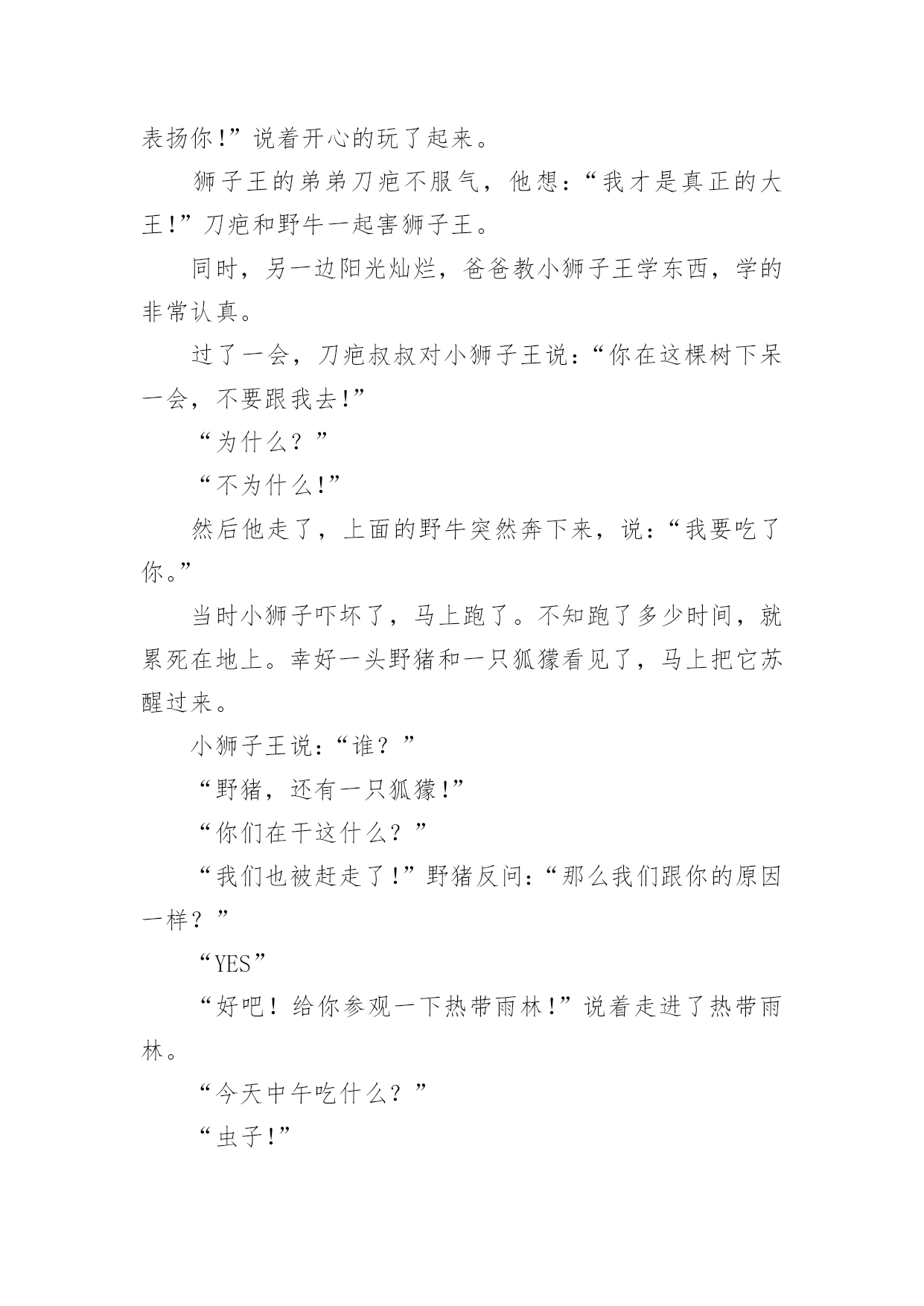 表扬你!”说着开心的玩了起来。

狮子王的弟弟刀疤不服气，他想：“我才是真正的大王!”刀疤和野牛一起害狮子王。

同时，另一边阳光灿烂，爸爸教小狮子王学东西，学的非常认真。

过了一会，刀疤叔叔对小狮子王说：“你在这棵树下呆一会，不要跟我去!”

“为什么？”

“不为什么!”

然后他走了，上面的野牛突然奔下来，说：“我要吃了你。”

当时小狮子吓坏了，马上跑了。不知跑了多少时间，就累死在地上。幸好一头野猪和一只狐獴看见了，马上把它苏醒过来。

小狮子王说：“谁？”

“野猪，还有一只狐獴!”

“你们在干这什么？”

“我们也被赶走了!”野猪反问：“那么我们跟你的原因一样？”

“YES”

“好吧！给你参观一下热带雨林!”说着走进了热带雨林。

“今天中午吃什么？”

“虫子!”